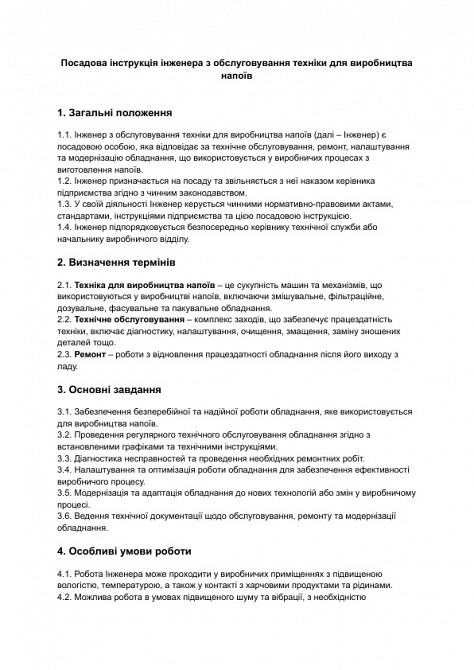 Посадова інструкція інженера з обслуговування техніки для виробництва напоїв

1. Загальні положення

1.1. Інженер з обслуговування техніки для виробництва напоїв (далі – Інженер) є посадовою особою, яка відповідає за технічне обслуговування, ремонт, налаштування та модернізацію обладнання, що використовується у виробничих процесах з виготовлення напоїв.
1.2. Інженер призначається на посаду та звільняється з неї наказом керівника підприємства згідно з чинним законодавством.
1.3. У своїй діяльності Інженер керується чинними нормативно-правовими актами, стандартами, інструкціями підприємства та цією посадовою інструкцією.
1.4. Інженер підпорядковується безпосередньо керівнику технічної служби або начальнику виробничого відділу.

2. Визначення термінів

2.1. Техніка для виробництва напоїв – це сукупність машин та механізмів, що використовуються у виробництві напоїв, включаючи змішувальне, фільтраційне, дозувальне, фасувальне та пакувальне обладнання.
2.2. Технічне обслуговування – комплекс заходів, що забезпечує працездатність техніки, включає діагностику, налаштування, очищення, змащення, заміну зношених деталей тощо.
2.3. Ремонт – роботи з відновлення працездатності обладнання після його виходу з ладу.

3. Основні завдання

3.1. Забезпечення безперебійної та надійної роботи обладнання, яке використовується для виробництва напоїв.
3.2. Проведення регулярного технічного обслуговування обладнання згідно з встановленими графіками та технічними інструкціями.
3.3. Діагностика несправностей та проведення необхідних ремонтних робіт.
3.4. Налаштування та оптимізація роботи обладнання для забезпечення ефективності виробничого процесу.
3.5. Модернізація та адаптація обладнання до нових технологій або змін у виробничому процесі.
3.6. Ведення технічної документації щодо обслуговування, ремонту та модернізації обладнання.

4. Особливі умови роботи

4.1. Робота Інженера може проходити у виробничих приміщеннях з підвищеною вологістю, температурою, а також у контакті з харчовими продуктами та рідинами.
4.2. Можлива робота в умовах підвищеного шуму та вібрації, з необхідністю